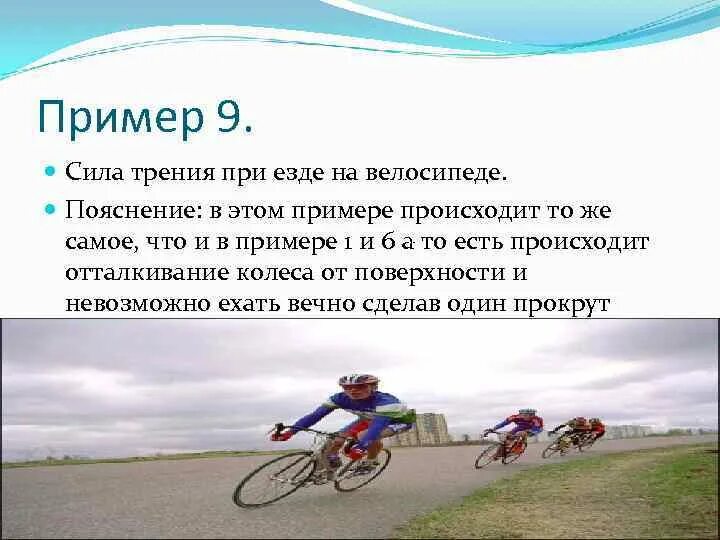 Пример 9.

Сила трения при езде на велосипеде.

Пояснение: в этом примере происходит то же самое, что и в примере 1 и 6 а то есть происходит отталкивание колеса от поверхности и невозможно ехать вечно сделав один прокрут